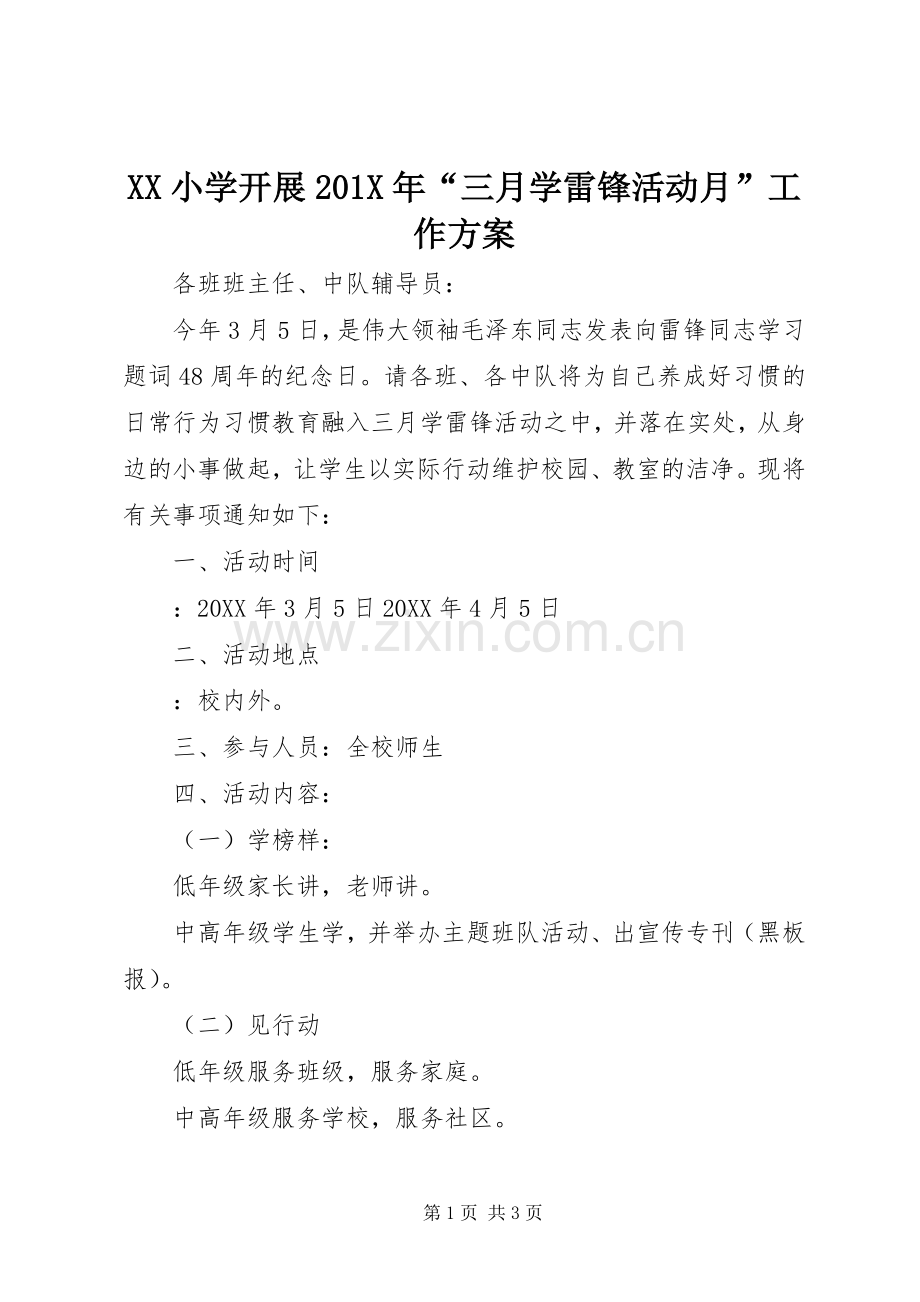 XX小学开展201X年“三月学雷锋活动月”工作方案

各班班主任、中队辅导员：

今年3月5日，是伟大领袖毛泽东同志发表向雷锋同志学习题词48周年的纪念日。请各班、各中队将为自己养成好习惯的日常行为习惯教育融入三月学雷锋活动之中，并落在实处，从身边的小事做起，让学生以实际行动维护校园、教室的洁净。现将有关事项通知如下：

一、活动时间

：20XX年3月5日20XX年4月5日

二、活动地点

：校内外。

三、参与人员：全校师生

四、活动内容：

（一）学榜样：

低年级家长讲，老师讲。

中高年级学生学，并举办主题班队活动、出宣传专刊（黑板报）。

（二）见行动

低年级服务班级，服务家庭。

中高年级服务学校，服务社区。

第1页 共3页

www.zixin.com.cn